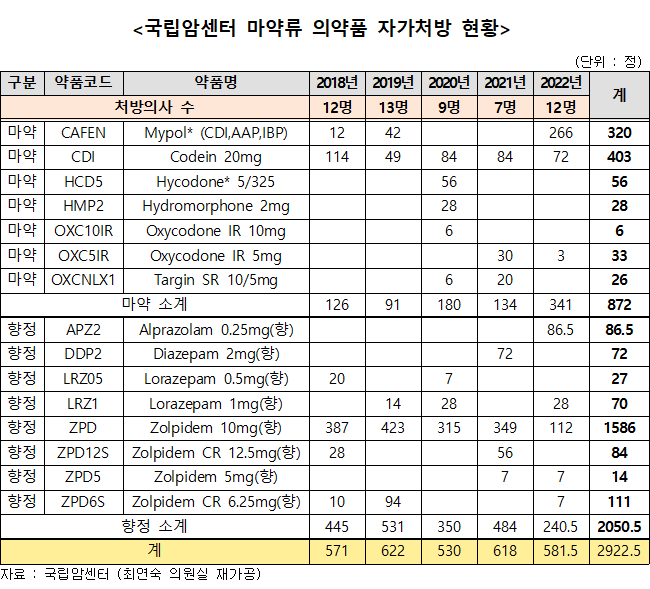 <국립암센터 마약류 의약품 자가처방 현황>

(단위 : 정)

| 구분 | 약품코드 | 약품명 | 2018년 | 2019년 | 2020년 | 2021년 | 2022년 | 계 |
|---|---|---|---|---|---|---|---|---|
| 처방의사 수 | | | 12명 | 13명 | 9명 | 7명 | 12명 | |
| 마약 | CAFEN | Mypol* (CDI,AAP,IBP) | 12 | 42 | | | 266 | 320 |
| 마약 | CDI | Codein 20mg | 114 | 49 | 84 | 84 | 72 | 403 |
| 마약 | HCD5 | Hycodone* 5/325 | | | 56 | | | 56 |
| 마약 | HMP2 | Hydromorphone 2mg | | | 28 | | | 28 |
| 마약 | OXC10IR | Oxycodone IR 10mg | | | 6 | | | 6 |
| 마약 | OXC5IR | Oxycodone IR 5mg | | | | 30 | 3 | 33 |
| 마약 | OXCNLX1 | Targin SR 10/5mg | | | 6 | 20 | | 26 |
| 마약 소계 | | | 126 | 91 | 180 | 134 | 341 | 872 |
| 향정 | APZ2 | Alprazolam 0.25mg(향) | | | | | 86.5 | 86.5 |
| 향정 | DDP2 | Diazepam 2mg(향) | | | | 72 | | 72 |
| 향정 | LRZ05 | Lorazepam 0.5mg(향) | 20 | | 7 | | | 27 |
| 향정 | LRZ1 | Lorazepam 1mg(향) | | 14 | 28 | | 28 | 70 |
| 향정 | ZPD | Zolpidem 10mg(향) | 387 | 423 | 315 | 349 | 112 | 1586 |
| 향정 | ZPD12S | Zolpidem CR 12.5mg(향) | 28 | | | 56 | | 84 |
| 향정 | ZPD5 | Zolpidem 5mg(향) | | | | 7 | 7 | 14 |
| 향정 | ZPD6S | Zolpidem CR 6.25mg(향) | 10 | 94 | | | 7 | 111 |
| 향정 소계 | | | 445 | 531 | 350 | 484 | 240.5 | 2050.5 |
| 계 | | | 571 | 622 | 530 | 618 | 581.5 | 2922.5 |

자료 : 국립암센터 (최연숙 의원실 재가공)